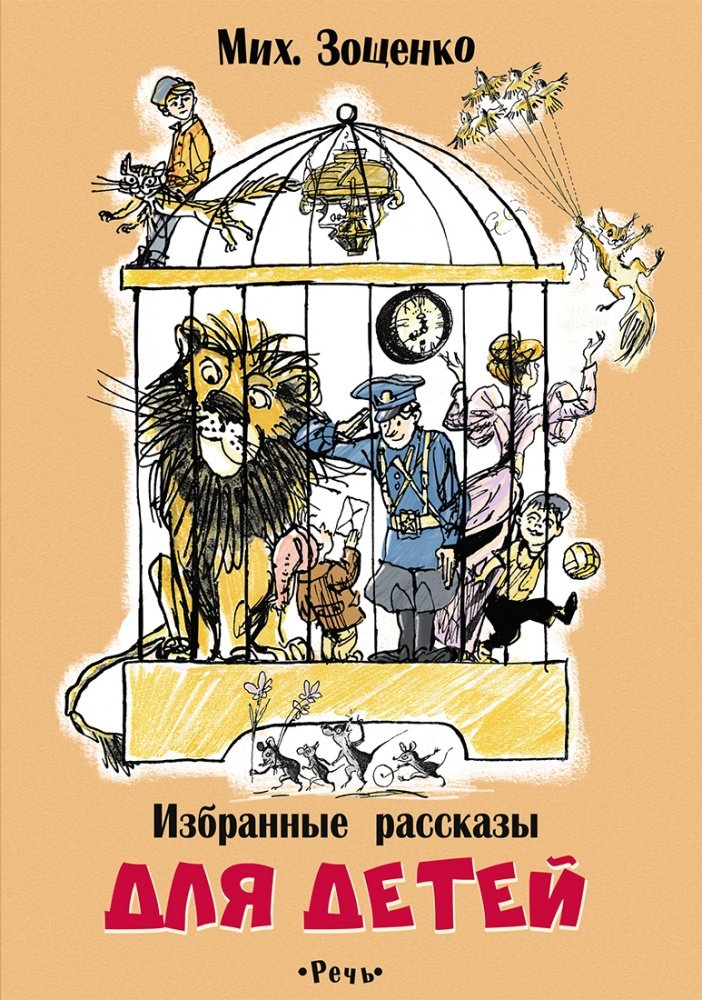 Мих. Зощенко

Избранные рассказы

ДЛЯ ДЕТЕЙ

•Речь•